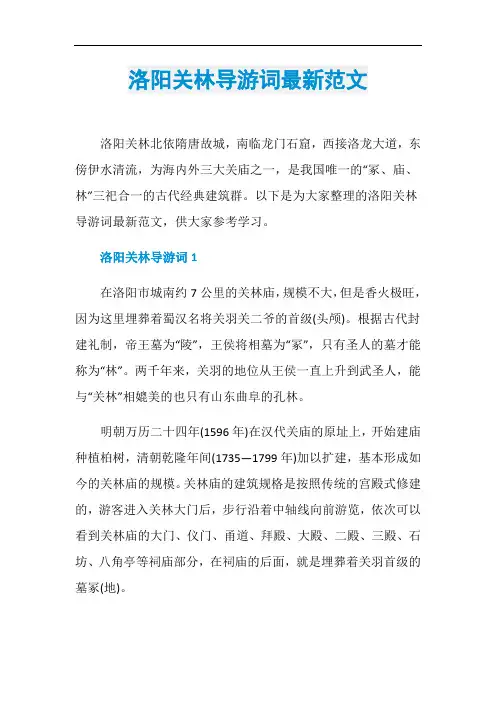 洛阳关林导游词最新范文

洛阳关林北依隋唐故城，南临龙门石窟，西接洛龙大道，东傍伊水清流，为海内外三大关庙之一，是我国唯一的“冢、庙、林”三祀合一的古代经典建筑群。以下是为大家整理的洛阳关林导游词最新范文，供大家参考学习。

洛阳关林导游词 1

在洛阳市城南约 7 公里的关林庙，规模不大，但是香火极旺，因为这里埋葬着蜀汉名将关羽关二爷的首级(头颅)。根据古代封建礼制，帝王墓为“陵”，王侯将相墓为“冢”，只有圣人的墓才能称为“林”。两千年来，关羽的地位从王侯一直上升到武圣人，能与“关林”相媲美的也只有山东曲阜的孔林。

明朝万历二十四年(1596 年)在汉代关庙的原址上，开始建庙种植柏树，清朝乾隆年间(1735—1799 年)加以扩建，基本形成如今的关林庙的规模。关林庙的建筑规格是按照传统的宫殿式修建的，游客进入关林大门后，步行沿着中轴线向前游览，依次可以看到关林庙的大门、仪门、甬道、拜殿、大殿、二殿、三殿、石坊、八角亭等祠庙部分，在祠庙的后面，就是埋葬着关羽首级的墓冢(地)。